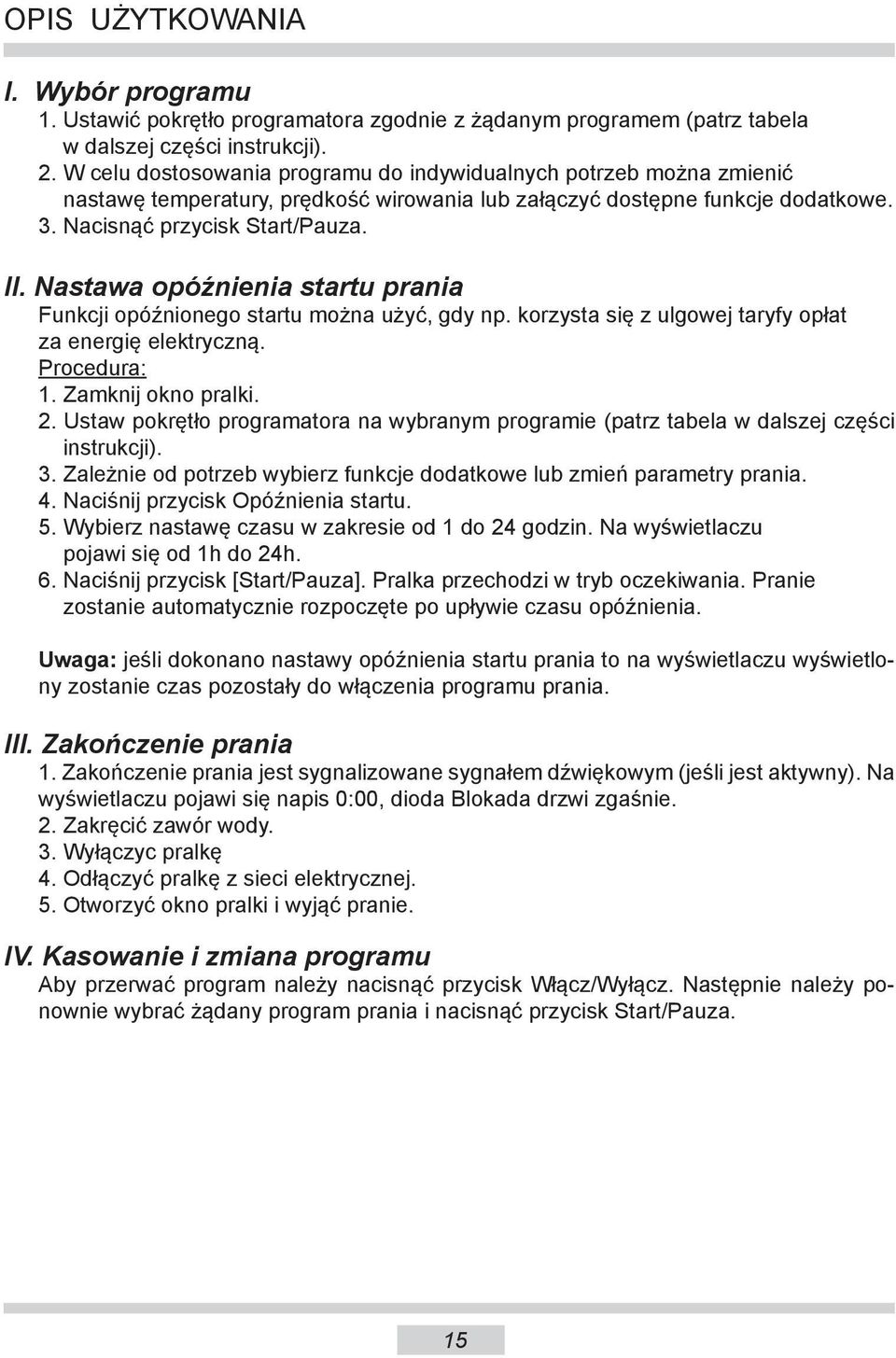 OPIS UŻYTKOWANIA

I. Wybór programu
1. Ustawić pokrętło programatora zgodnie z żądanym programem (patrz tabela w dalszej części instrukcji).
2. W celu dostosowania programu do indywidualnych potrzeb można zmienić nastawę temperatury, prędkość wirowania lub załączyć dostępne funkcje dodatkowe.
3. Nacisnąć przycisk Start/Pauza.

II. Nastawa opóźnienia startu prania
Funkcji opóźnionego startu można użyć, gdy np. korzysta się z ulgowej taryfy opłat za energię elektryczną.
Procedura:
1. Zamknij okno pralki.
2. Ustaw pokrętło programatora na wybranym programie (patrz tabela w dalszej części instrukcji).
3. Zależnie od potrzeb wybierz funkcje dodatkowe lub zmień parametry prania.
4. Naciśnij przycisk Opóźnienia startu.
5. Wybierz nastawę czasu w zakresie od 1 do 24 godzin. Na wyświetlaczu pojawi się od 1h do 24h.
6. Naciśnij przycisk [Start/Pauza]. Pralka przechodzi w tryb oczekiwania. Pranie zostanie automatycznie rozpoczęte po upływie czasu opóźnienia.

Uwaga: jeśli dokonano nastawy opóźnienia startu prania to na wyświetlaczu wyświetlony zostanie czas pozostały do włączenia programu prania.

III. Zakończenie prania
1. Zakończenie prania jest sygnalizowane sygnałem dźwiękowym (jeśli jest aktywny). Na wyświetlaczu pojawi się napis 0:00, dioda Blokada drzwi zgaśnie.
2. Zakręcić zawór wody.
3. Wyłączyc pralkę
4. Odłączyć pralkę z sieci elektrycznej.
5. Otworzyć okno pralki i wyjąć pranie.

IV. Kasowanie i zmiana programu
Aby przerwać program należy nacisnąć przycisk Włącz/Wyłącz. Następnie należy ponownie wybrać żądany program prania i nacisnąć przycisk Start/Pauza.

15